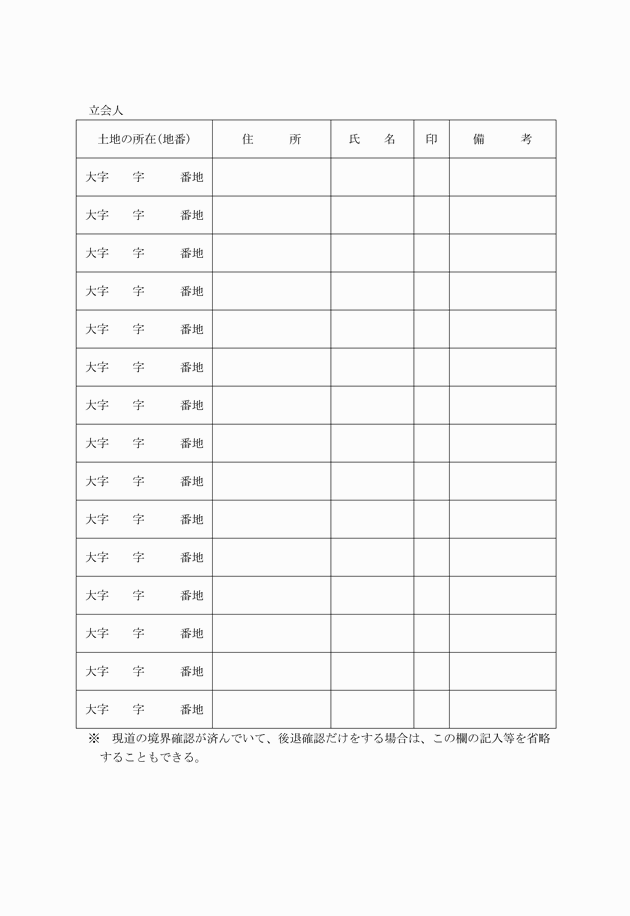 立会人

| 土地の所在(地番) | 住　　所 | 氏　　名 | 印 | 備　　考 |
|---|---|---|---|---|
| 大字　　字　　番地 | | | | |
| 大字　　字　　番地 | | | | |
| 大字　　字　　番地 | | | | |
| 大字　　字　　番地 | | | | |
| 大字　　字　　番地 | | | | |
| 大字　　字　　番地 | | | | |
| 大字　　字　　番地 | | | | |
| 大字　　字　　番地 | | | | |
| 大字　　字　　番地 | | | | |
| 大字　　字　　番地 | | | | |
| 大字　　字　　番地 | | | | |
| 大字　　字　　番地 | | | | |
| 大字　　字　　番地 | | | | |
| 大字　　字　　番地 | | | | |
| 大字　　字　　番地 | | | | |

※　現道の境界確認が済んでいて、後退確認だけをする場合は、この欄の記入等を省略することもできる。